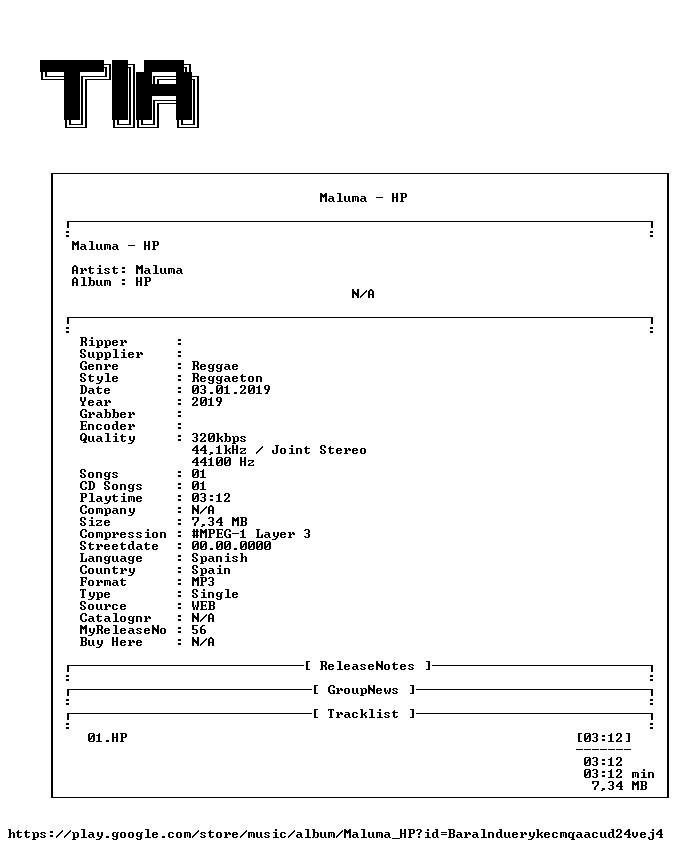 TIA

Maluma - HP

Maluma - HP

Artist: Maluma
Album : HP

N/A

Ripper :
Supplier :
Genre : Reggae
Style : Reggaeton
Date : 03.01.2019
Year : 2019
Grabber :
Encoder :
Quality : 320kbps
44,1kHz / Joint Stereo
44100 Hz
Songs : 01
CD Songs : 01
Playtime : 03:12
Company : N/A
Size : 7,34 MB
Compression : #MPEG-1 Layer 3
Streetdate : 00.00.0000
Language : Spanish
Country : Spain
Format : MP3
Type : Single
Source : WEB
Catalognr : N/A
MyReleaseNo : 56
Buy Here : N/A

[ ReleaseNotes ]

[ GroupNews ]

[ Tracklist ]

01.HP [03:12]

-------

03:12
03:12 min
7,34 MB

https://play.google.com/store/music/album/Maluma_HP?id=Baralnduerykecmqaacud24vej4